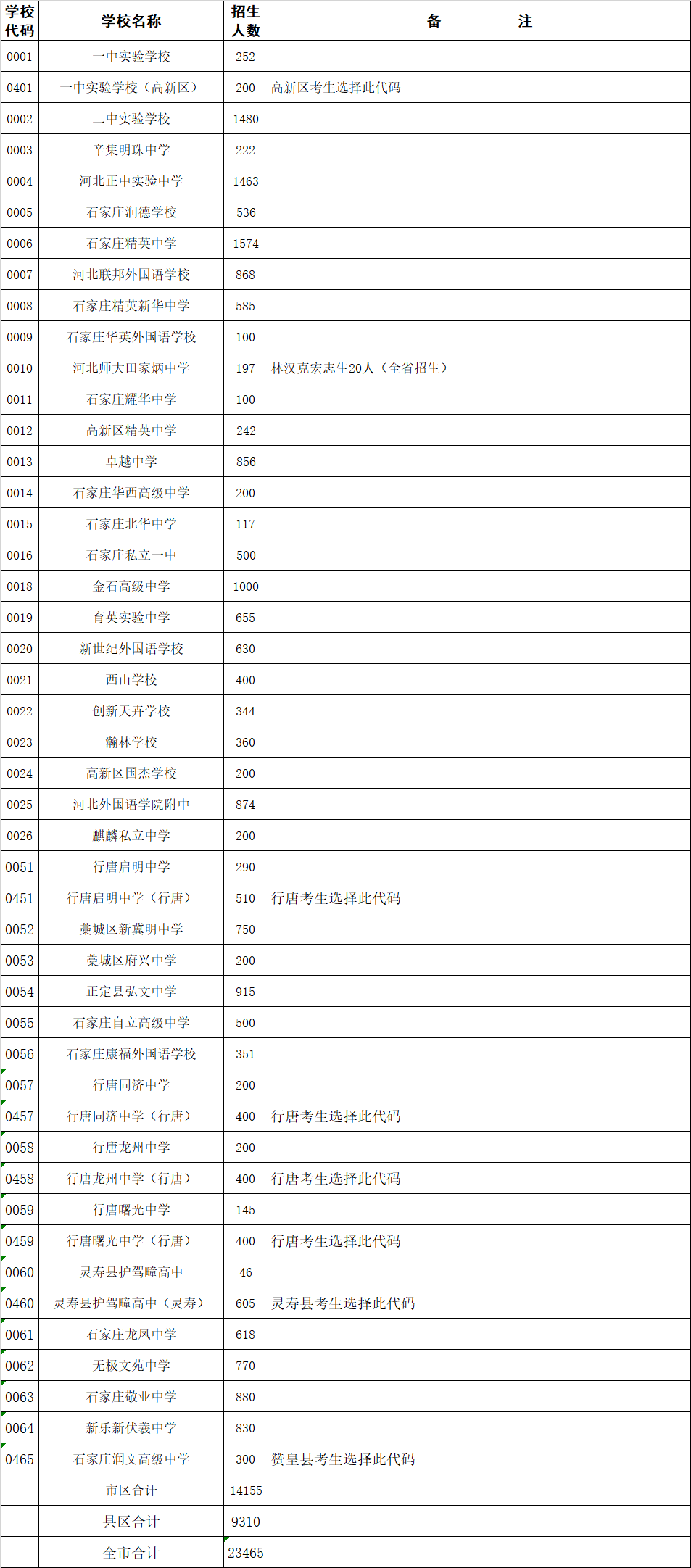 | 学校代码 | 学校名称 | 招生人数 | 备　　注 |
|---|---|---|---|
| 0001 | 一中实验学校 | 252 | |
| 0401 | 一中实验学校（高新区） | 200 | 高新区考生选择此代码 |
| 0002 | 二中实验学校 | 1480 | |
| 0003 | 辛集明珠中学 | 222 | |
| 0004 | 河北正中实验中学 | 1463 | |
| 0005 | 石家庄润德学校 | 536 | |
| 0006 | 石家庄精英中学 | 1574 | |
| 0007 | 河北联邦外国语学校 | 868 | |
| 0008 | 石家庄精英新华中学 | 585 | |
| 0009 | 石家庄华英外国语学校 | 100 | |
| 0010 | 河北师大田家炳中学 | 197 | 林汉克宏志生20人（全省招生） |
| 0011 | 石家庄耀华中学 | 100 | |
| 0012 | 高新区精英中学 | 242 | |
| 0013 | 卓越中学 | 856 | |
| 0014 | 石家庄华西高级中学 | 200 | |
| 0015 | 石家庄北华中学 | 117 | |
| 0016 | 石家庄私立一中 | 500 | |
| 0018 | 金石高级中学 | 1000 | |
| 0019 | 育英实验中学 | 655 | |
| 0020 | 新世纪外国语学校 | 630 | |
| 0021 | 西山学校 | 400 | |
| 0022 | 创新天卉学校 | 344 | |
| 0023 | 瀚林学校 | 360 | |
| 0024 | 高新区国杰学校 | 200 | |
| 0025 | 河北外国语学院附中 | 874 | |
| 0026 | 麒麟私立中学 | 200 | |
| 0051 | 行唐启明中学 | 290 | |
| 0451 | 行唐启明中学（行唐） | 510 | 行唐考生选择此代码 |
| 0052 | 藁城区新冀明中学 | 750 | |
| 0053 | 藁城区府兴中学 | 200 | |
| 0054 | 正定县弘文中学 | 915 | |
| 0055 | 石家庄自立高级中学 | 500 | |
| 0056 | 石家庄康福外国语学校 | 351 | |
| 0057 | 行唐同济中学 | 200 | |
| 0457 | 行唐同济中学（行唐） | 400 | 行唐考生选择此代码 |
| 0058 | 行唐龙州中学 | 200 | |
| 0458 | 行唐龙州中学（行唐） | 400 | 行唐考生选择此代码 |
| 0059 | 行唐曙光中学 | 145 | |
| 0459 | 行唐曙光中学（行唐） | 400 | 行唐考生选择此代码 |
| 0060 | 灵寿县护驾疃高中 | 46 | |
| 0460 | 灵寿县护驾疃高中（灵寿） | 605 | 灵寿县考生选择此代码 |
| 0061 | 石家庄龙凤中学 | 618 | |
| 0062 | 无极文苑中学 | 770 | |
| 0063 | 石家庄敬业中学 | 880 | |
| 0064 | 新乐新伏羲中学 | 830 | |
| 0465 | 石家庄润文高级中学 | 300 | 赞皇县考生选择此代码 |
| | 市区合计 | 14155 | |
| | 县区合计 | 9310 | |
| | 全市合计 | 23465 | |